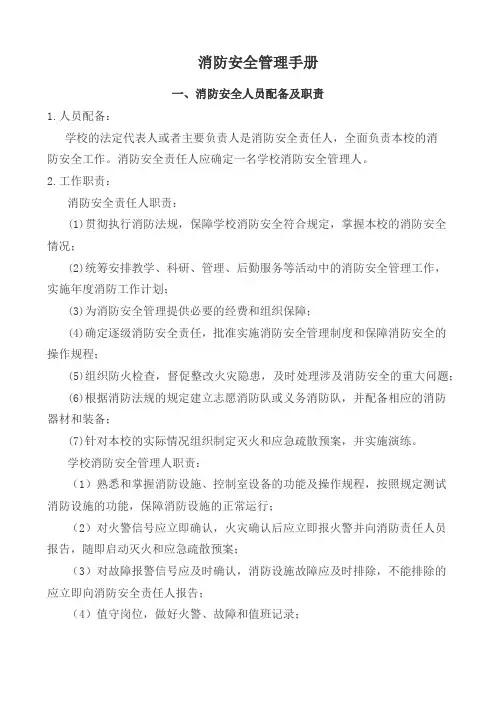 消防安全管理手册

一、消防安全人员配备及职责

1.人员配备：

学校的法定代表人或者主要负责人是消防安全责任人，全面负责本校的消防安全工作。消防安全责任人应确定一名学校消防安全管理人。

2.工作职责：

消防安全责任人职责：

(1)贯彻执行消防法规，保障学校消防安全符合规定，掌握本校的消防安全情况；

(2)统筹安排教学、科研、管理、后勤服务等活动中的消防安全管理工作，实施年度消防工作计划；

(3)为消防安全管理提供必要的经费和组织保障；

(4)确定逐级消防安全责任，批准实施消防安全管理制度和保障消防安全的操作规程；

(5)组织防火检查，督促整改火灾隐患，及时处理涉及消防安全的重大问题；

(6)根据消防法规的规定建立志愿消防队或义务消防队，并配备相应的消防器材和装备；

(7)针对本校的实际情况组织制定灭火和应急疏散预案，并实施演练。

学校消防安全管理人职责：

（1）熟悉和掌握消防设施、控制室设备的功能及操作规程，按照规定测试消防设施的功能，保障消防设施的正常运行；

（2）对火警信号应立即确认，火灾确认后应立即报火警并向消防责任人员报告，随即启动灭火和应急疏散预案；

（3）对故障报警信号应及时确认，消防设施故障应及时排除，不能排除的应立即向消防安全责任人报告；

（4）值守岗位，做好火警、故障和值班记录；